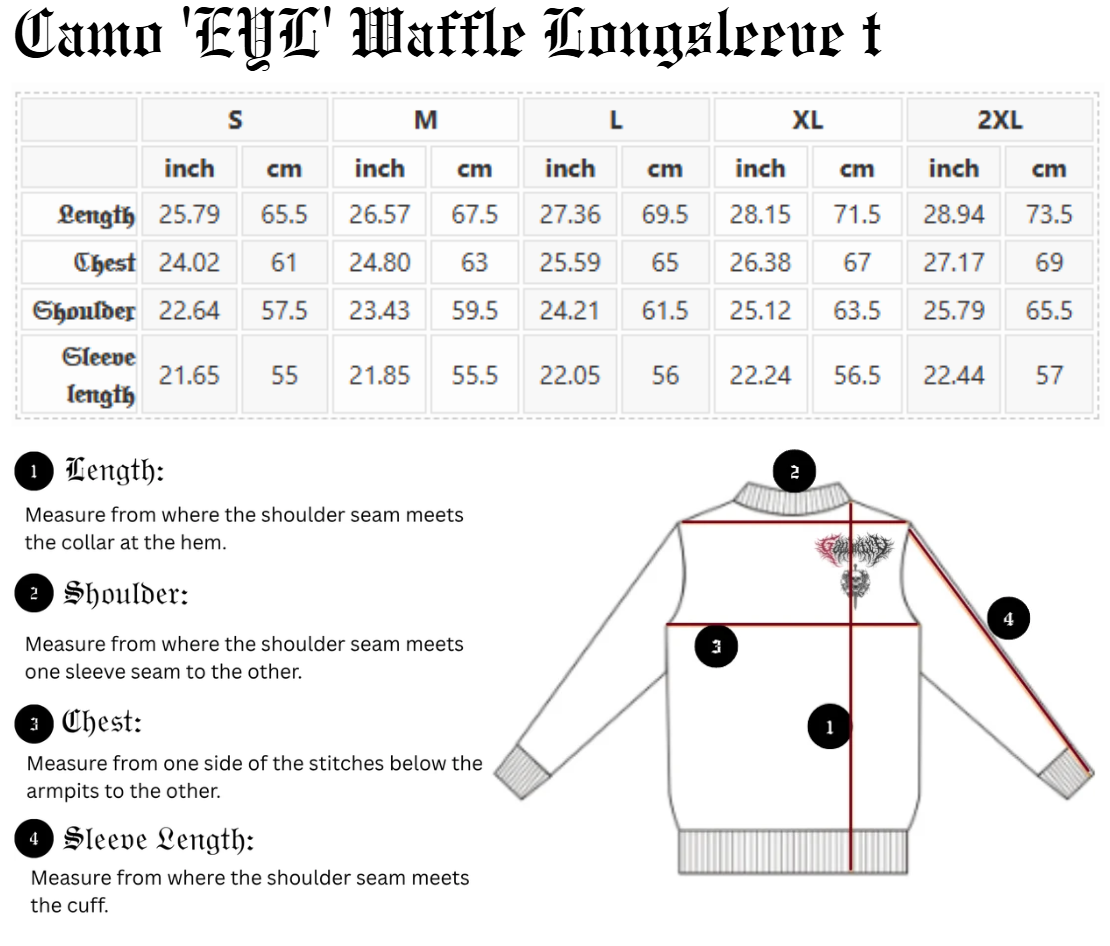 Camo 'EYL' Waffle Longsleeve t

| | S | | M | | L | | XL | | 2XL | |
|---|---|---|---|---|---|---|---|---|---|---|
| | inch | cm | inch | cm | inch | cm | inch | cm | inch | cm |
| Length | 25.79 | 65.5 | 26.57 | 67.5 | 27.36 | 69.5 | 28.15 | 71.5 | 28.94 | 73.5 |
| Chest | 24.02 | 61 | 24.80 | 63 | 25.59 | 65 | 26.38 | 67 | 27.17 | 69 |
| Shoulder | 22.64 | 57.5 | 23.43 | 59.5 | 24.21 | 61.5 | 25.12 | 63.5 | 25.79 | 65.5 |
| Sleeve length | 21.65 | 55 | 21.85 | 55.5 | 22.05 | 56 | 22.24 | 56.5 | 22.44 | 57 |

1 Length:
Measure from where the shoulder seam meets the collar at the hem.

2 Shoulder:
Measure from where the shoulder seam meets one sleeve seam to the other.

3 Chest:
Measure from one side of the stitches below the armpits to the other.

4 Sleeve Length:
Measure from where the shoulder seam meets the cuff.

2
4
3
1